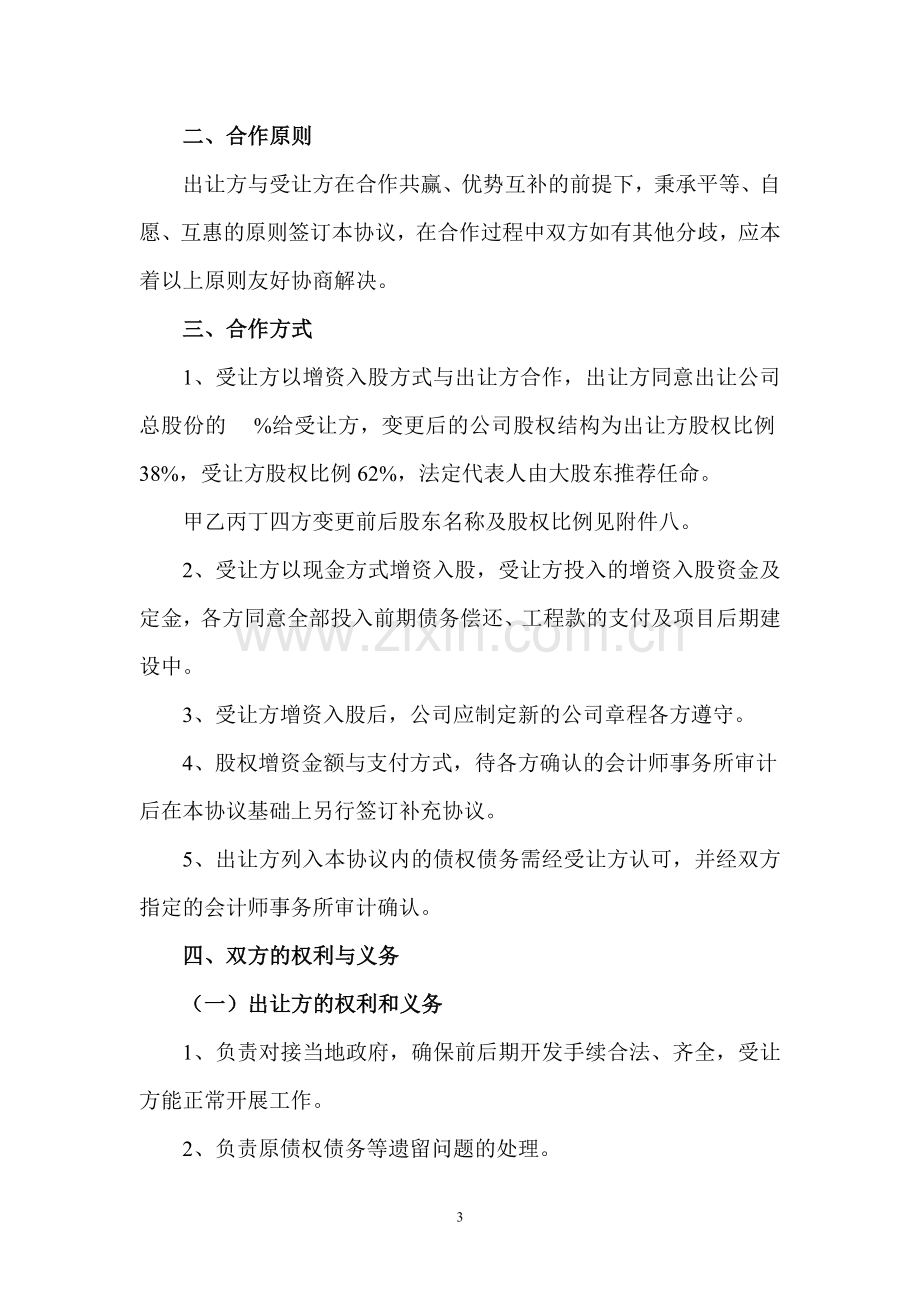 二、合作原则

出让方与受让方在合作共赢、优势互补的前提下，秉承平等、自愿、互惠的原则签订本协议，在合作过程中双方如有其他分歧，应本着以上原则友好协商解决。

三、合作方式

1、受让方以增资入股方式与出让方合作，出让方同意出让公司总股份的 %给受让方，变更后的公司股权结构为出让方股权比例38%，受让方股权比例62%，法定代表人由大股东推荐任命。

甲乙丙丁四方变更前后股东名称及股权比例见附件八。

2、受让方以现金方式增资入股，受让方投入的增资入股资金及定金，各方同意全部投入前期债务偿还、工程款的支付及项目后期建设中。

3、受让方增资入股后，公司应制定新的公司章程各方遵守。

4、股权增资金额与支付方式，待各方确认的会计师事务所审计后在本协议基础上另行签订补充协议。

5、出让方列入本协议内的债权债务需经受让方认可，并经双方指定的会计师事务所审计确认。

四、双方的权利与义务

（一）出让方的权利和义务

1、负责对接当地政府，确保前后期开发手续合法、齐全，受让方能正常开展工作。

2、负责原债权债务等遗留问题的处理。

3

www.zixin.com.cn